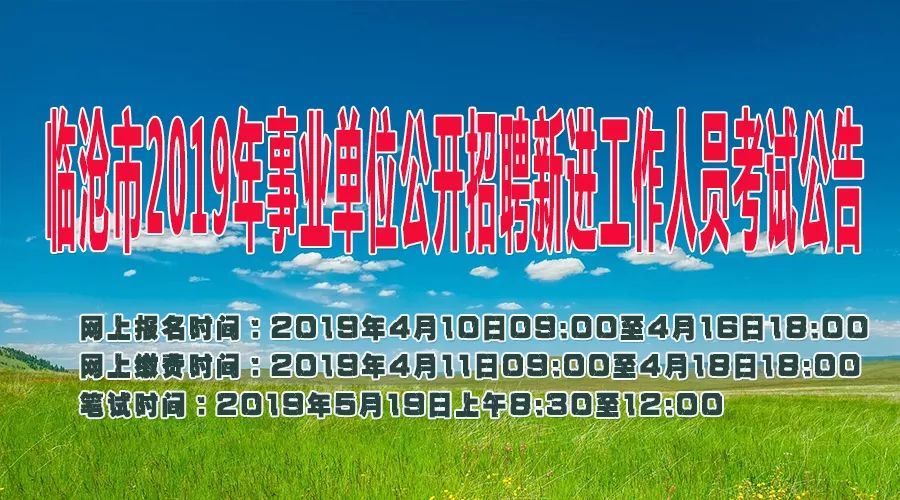 临沧市2019年事业单位公开招聘新进工作人员考试公告

网上报名时间：2019年4月10日09:00至4月16日18:00
网上缴费时间：2019年4月11日09:00至4月18日18:00
笔试时间：2019年5月19日上午8:30至12:00